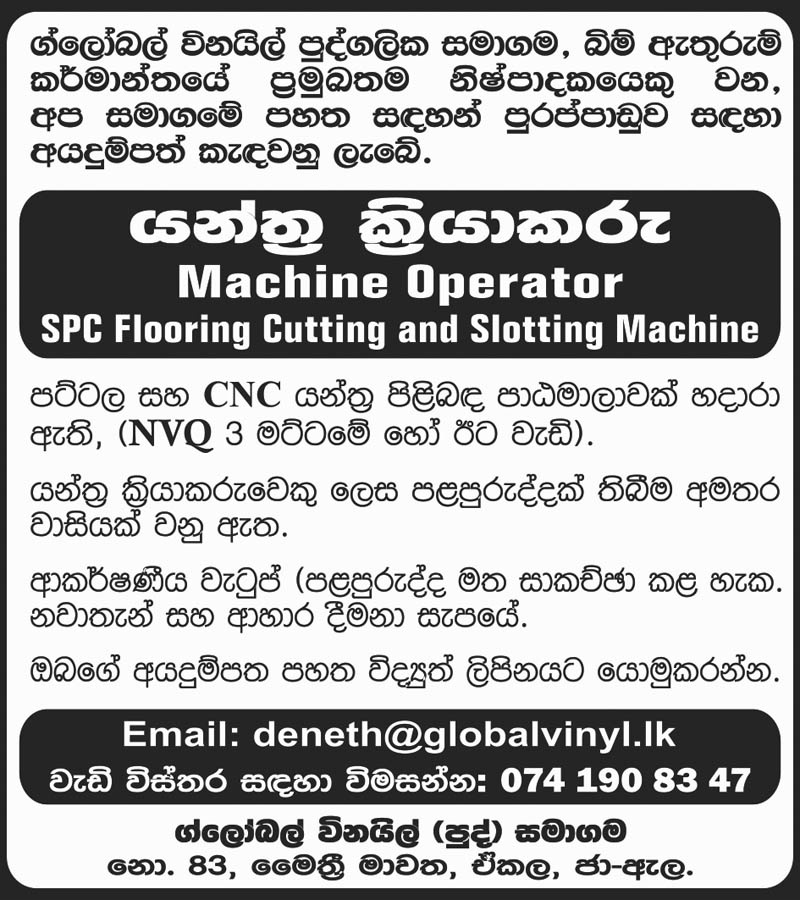 ග්ලෝබල් විනයිල් පුද්ගලික සමාගම, බිම් ඇතුරුම් කර්මාන්තයේ ප්‍රමුඛතම නිෂ්පාදකයෙකු වන, අප සමාගමේ පහත සඳහන් පුරප්පාඩුව සඳහා අයදුම්පත් කැඳවනු ලැබේ.

යන්ත්‍ර ක්‍රියාකරු
Machine Operator
SPC Flooring Cutting and Slotting Machine

පට්ටල සහ CNC යන්ත්‍ර පිළිබඳ පාඨමාලාවක් හදාරා ඇති, (NVQ 3 මට්ටමේ හෝ ඊට වැඩි).

යන්ත්‍ර ක්‍රියාකරුවෙකු ලෙස පළපුරුද්දක් තිබීම අමතර වාසියක් වනු ඇත.

ආකර්ෂණීය වැටුප් (පළපුරුද්ද මත සාකච්ඡා කළ හැක. නවාතැන් සහ ආහාර දීමනා සැපයේ.

ඔබගේ අයදුම්පත පහත විද්‍යුත් ලිපිනයට යොමුකරන්න.

Email: deneth@globalvinyl.lk
වැඩි විස්තර සඳහා විමසන්න: 074 190 83 47

ග්ලෝබල් විනයිල් (පුද්) සමාගම
නො. 83, මෛත්‍රී මාවත, ඒකල, ජා-ඇල.